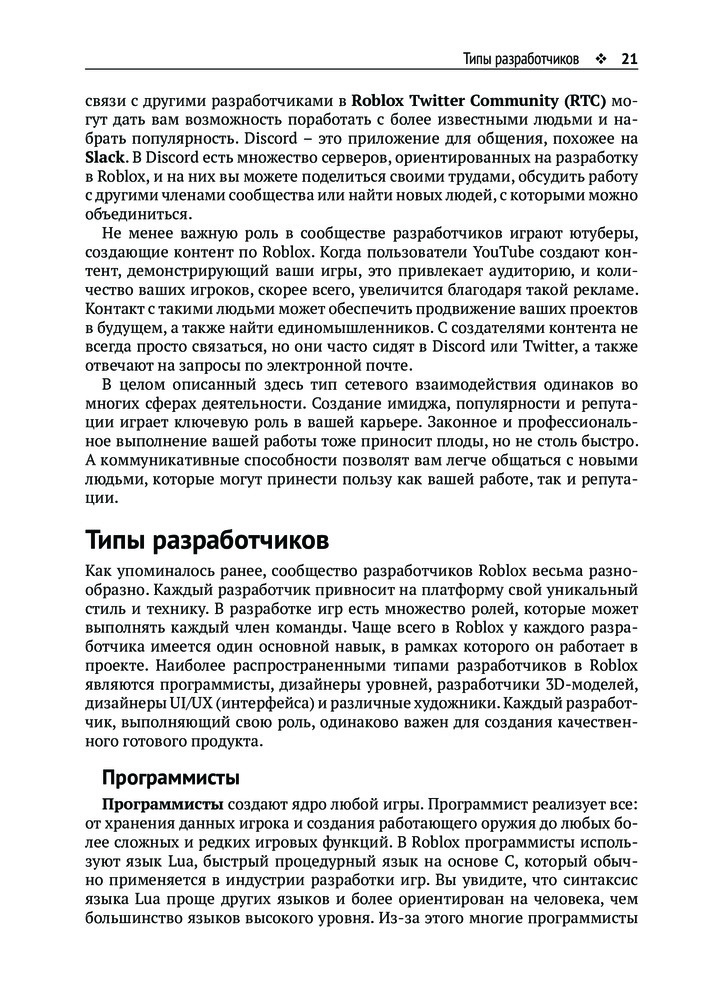 Типы разработчиков ❖ 21

связи с другими разработчиками в Roblox Twitter Community (RTC) могут дать вам возможность поработать с более известными людьми и набрать популярность. Discord – это приложение для общения, похожее на Slack. В Discord есть множество серверов, ориентированных на разработку в Roblox, и на них вы можете поделиться своими трудами, обсудить работу с другими членами сообщества или найти новых людей, с которыми можно объединиться.

Не менее важную роль в сообществе разработчиков играют ютуберы, создающие контент по Roblox. Когда пользователи YouTube создают контент, демонстрирующий ваши игры, это привлекает аудиторию, и количество ваших игроков, скорее всего, увеличится благодаря такой рекламе. Контакт с такими людьми может обеспечить продвижение ваших проектов в будущем, а также найти единомышленников. С создателями контента не всегда просто связаться, но они часто сидят в Discord или Twitter, а также отвечают на запросы по электронной почте.

В целом описанный здесь тип сетевого взаимодействия одинаков во многих сферах деятельности. Создание имиджа, популярности и репутации играет ключевую роль в вашей карьере. Законное и профессиональное выполнение вашей работы тоже приносит плоды, но не столь быстро. А коммуникативные способности позволят вам легче общаться с новыми людьми, которые могут принести пользу как вашей работе, так и репутации.

Типы разработчиков

Как упоминалось ранее, сообщество разработчиков Roblox весьма разнообразно. Каждый разработчик привносит на платформу свой уникальный стиль и технику. В разработке игр есть множество ролей, которые может выполнять каждый член команды. Чаще всего в Roblox у каждого разработчика имеется один основной навык, в рамках которого он работает в проекте. Наиболее распространенными типами разработчиков в Roblox являются программисты, дизайнеры уровней, разработчики 3D-моделей, дизайнеры UI/UX (интерфейса) и различные художники. Каждый разработчик, выполняющий свою роль, одинаково важен для создания качественного готового продукта.

Программисты

Программисты создают ядро любой игры. Программист реализует все: от хранения данных игрока и создания работающего оружия до любых более сложных и редких игровых функций. В Roblox программисты используют язык Lua, быстрый процедурный язык на основе C, который обычно применяется в индустрии разработки игр. Вы увидите, что синтаксис языка Lua проще других языков и более ориентирован на человека, чем большинство языков высокого уровня. Из-за этого многие программисты